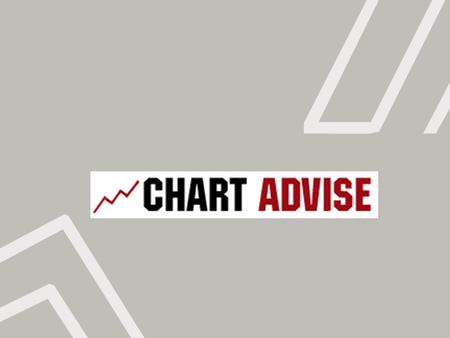 CHART ADVISE